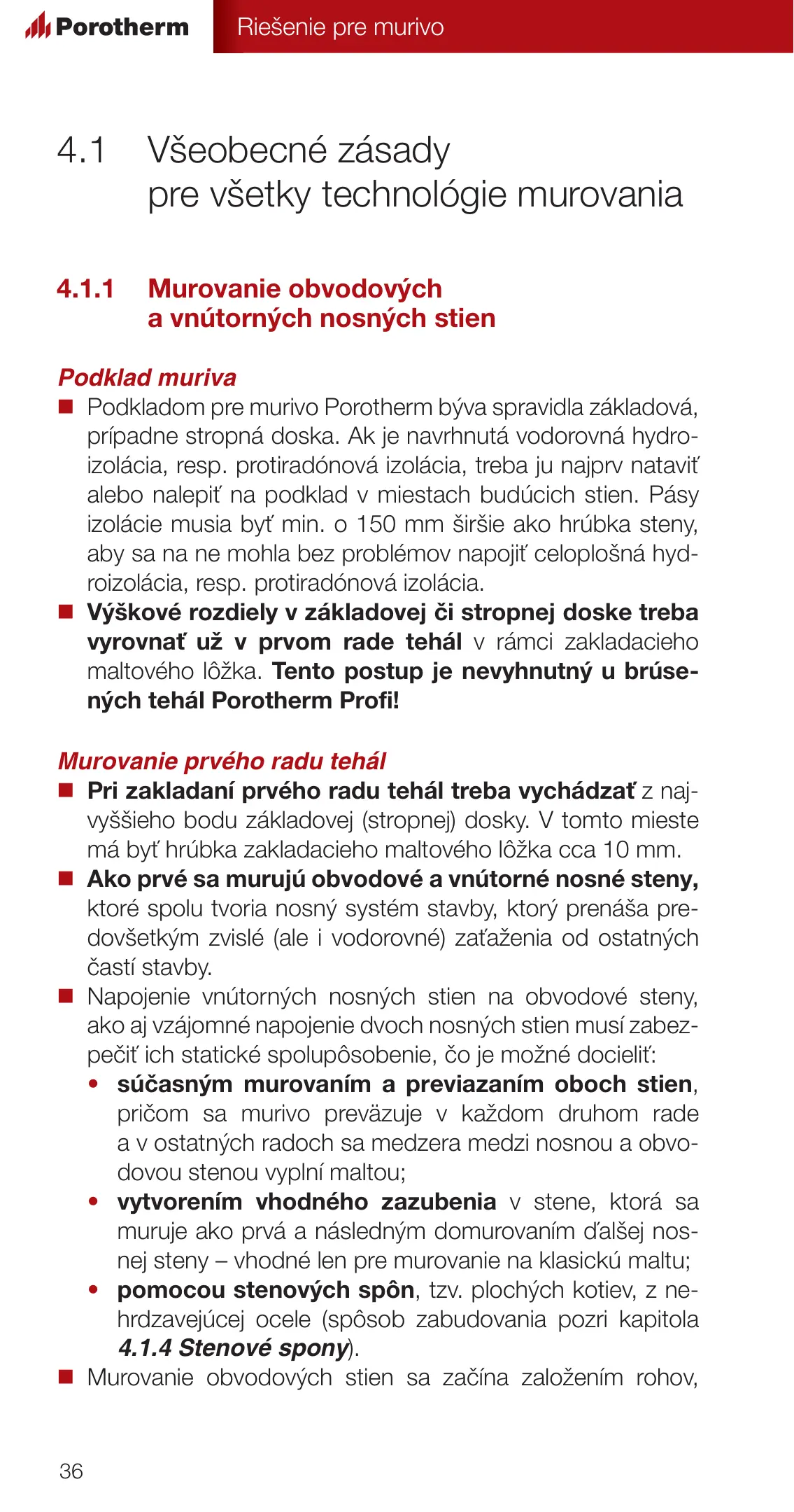 Porotherm

Riešenie pre murivo

4.1 Všeobecné zásady pre všetky technológie murovania

4.1.1 Murovanie obvodových a vnútorných nosných stien

Podklad muriva

■ Podkladom pre murivo Porotherm býva spravidla základová, prípadne stropná doska. Ak je navrhnutá vodorovná hydroizolácia, resp. protiradónová izolácia, treba ju najprv nataviť alebo nalepiť na podklad v miestach budúcich stien. Pásy izolácie musia byť min. o 150 mm širšie ako hrúbka steny, aby sa na ne mohla bez problémov napojiť celoplošná hydroizolácia, resp. protiradónová izolácia.

■ Výškové rozdiely v základovej či stropnej doske treba vyrovnať už v prvom rade tehál v rámci zakladacieho maltového lôžka. Tento postup je nevyhnutný u brúsených tehál Porotherm Profi!

Murovanie prvého radu tehál

■ Pri zakladaní prvého radu tehál treba vychádzať z najvyššieho bodu základovej (stropnej) dosky. V tomto mieste má byť hrúbka zakladacieho maltového lôžka cca 10 mm.

■ Ako prvé sa murujú obvodové a vnútorné nosné steny, ktoré spolu tvoria nosný systém stavby, ktorý prenáša predovšetkým zvislé (ale i vodorovné) zaťaženia od ostatných častí stavby.

■ Napojenie vnútorných nosných stien na obvodové steny, ako aj vzájomné napojenie dvoch nosných stien musí zabezpečiť ich statické spolupôsobenie, čo je možné docieliť:

• súčasným murovaním a previazaním oboch stien, pričom sa murivo preväzuje v každom druhom rade a v ostatných radoch sa medzera medzi nosnou a obvodovou stenou vyplní maltou;

• vytvorením vhodného zazubenia v stene, ktorá sa muruje ako prvá a následným domurovaním ďalšej nosnej steny – vhodné len pre murovanie na klasickú maltu;

• pomocou stenových spôn, tzv. plochých kotiev, z nehrdzavejúcej ocele (spôsob zabudovania pozri kapitola 4.1.4 Stenové spony).

■ Murovanie obvodových stien sa začína založením rohov,

36